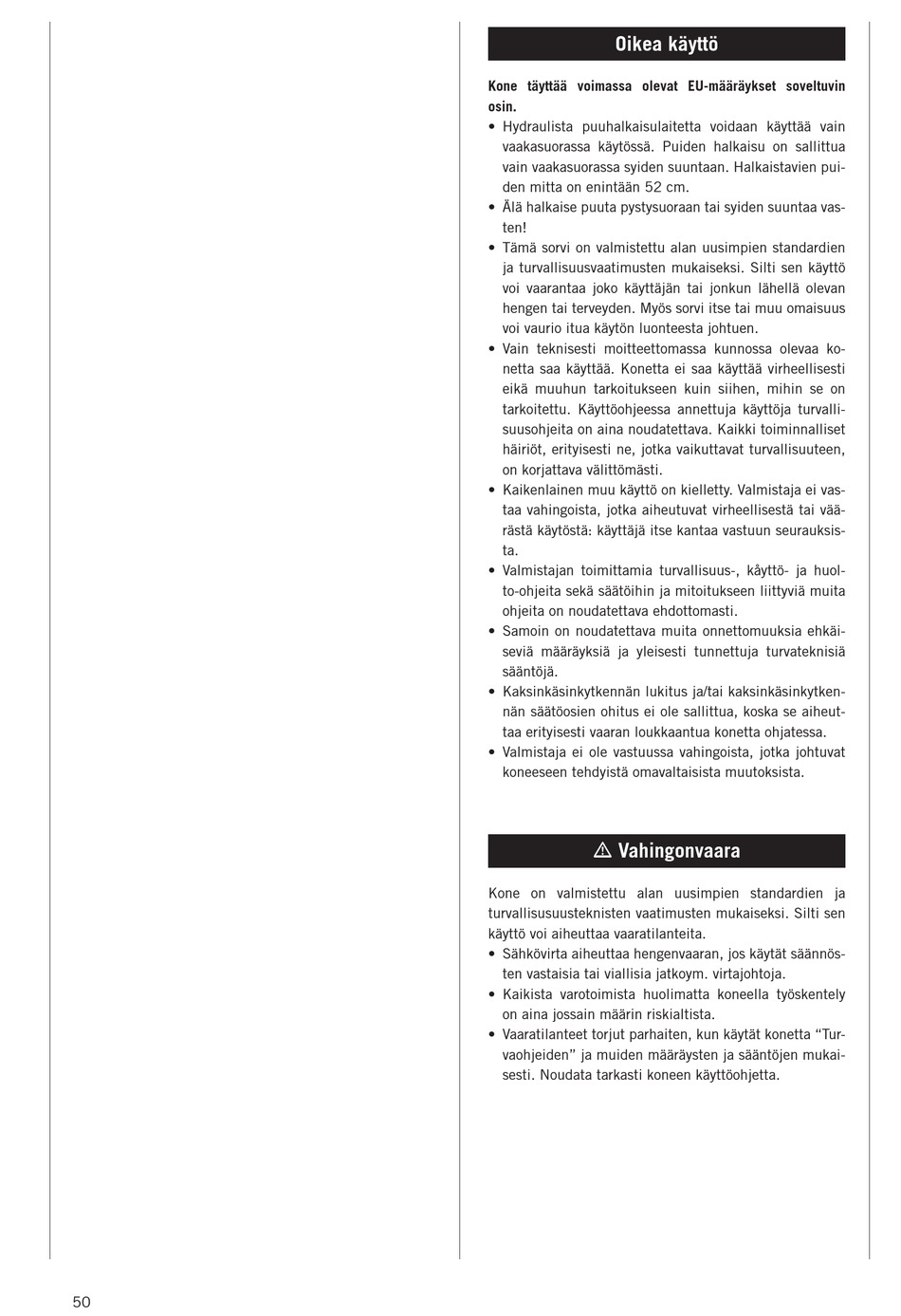 Oikea käyttö

**Kone täyttää voimassa olevat EU-määräykset soveltuvin osin.**

• Hydraulista puuhalkaisulaitetta voidaan käyttää vain vaakasuorassa käytössä. Puiden halkaisu on sallittua vain vaakasuorassa syiden suuntaan. Halkaistavien puiden mitta on enintään 52 cm.
• Älä halkaise puuta pystysuoraan tai syiden suuntaa vasten!
• Tämä sorvi on valmistettu alan uusimpien standardien ja turvallisuusvaatimusten mukaiseksi. Silti sen käyttö voi vaarantaa joko käyttäjän tai jonkun lähellä olevan hengen tai terveyden. Myös sorvi itse tai muu omaisuus voi vaurio itua käytön luonteesta johtuen.
• Vain teknisesti moitteettomassa kunnossa olevaa konetta saa käyttää. Konetta ei saa käyttää virheellisesti eikä muuhun tarkoitukseen kuin siihen, mihin se on tarkoitettu. Käyttöohjeessa annettuja käyttöja turvallisuusohjeita on aina noudatettava. Kaikki toiminnalliset häiriöt, erityisesti ne, jotka vaikuttavat turvallisuuteen, on korjattava välittömästi.
• Kaikenlainen muu käyttö on kielletty. Valmistaja ei vastaa vahingoista, jotka aiheutuvat virheellisestä tai väärästä käytöstä: käyttäjä itse kantaa vastuun seurauksista.
• Valmistajan toimittamia turvallisuus-, kåyttö- ja huolto-ohjeita sekä säätöihin ja mitoitukseen liittyviä muita ohjeita on noudatettava ehdottomasti.
• Samoin on noudatettava muita onnettomuuksia ehkäiseviä määräyksiä ja yleisesti tunnettuja turvateknisiä sääntöjä.
• Kaksinkäsinkytkennän lukitus ja/tai kaksinkäsinkytkennän säätöosien ohitus ei ole sallittua, koska se aiheuttaa erityisesti vaaran loukkaantua konetta ohjatessa.
• Valmistaja ei ole vastuussa vahingoista, jotka johtuvat koneeseen tehdyistä omavaltaisista muutoksista.

⚠ Vahingonvaara

Kone on valmistettu alan uusimpien standardien ja turvallisusuusteknisten vaatimusten mukaiseksi. Silti sen käyttö voi aiheuttaa vaaratilanteita.
• Sähkövirta aiheuttaa hengenvaaran, jos käytät säännösten vastaisia tai viallisia jatkoym. virtajohtoja.
• Kaikista varotoimista huolimatta koneella työskentely on aina jossain määrin riskialtista.
• Vaaratilanteet torjut parhaiten, kun käytät konetta “Turvaohjeiden” ja muiden määräysten ja sääntöjen mukaisesti. Noudata tarkasti koneen käyttöohjetta.

50